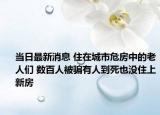 当日最新消息 住在城市危房中的老人们 数百人被骗有人到死也没住上新房